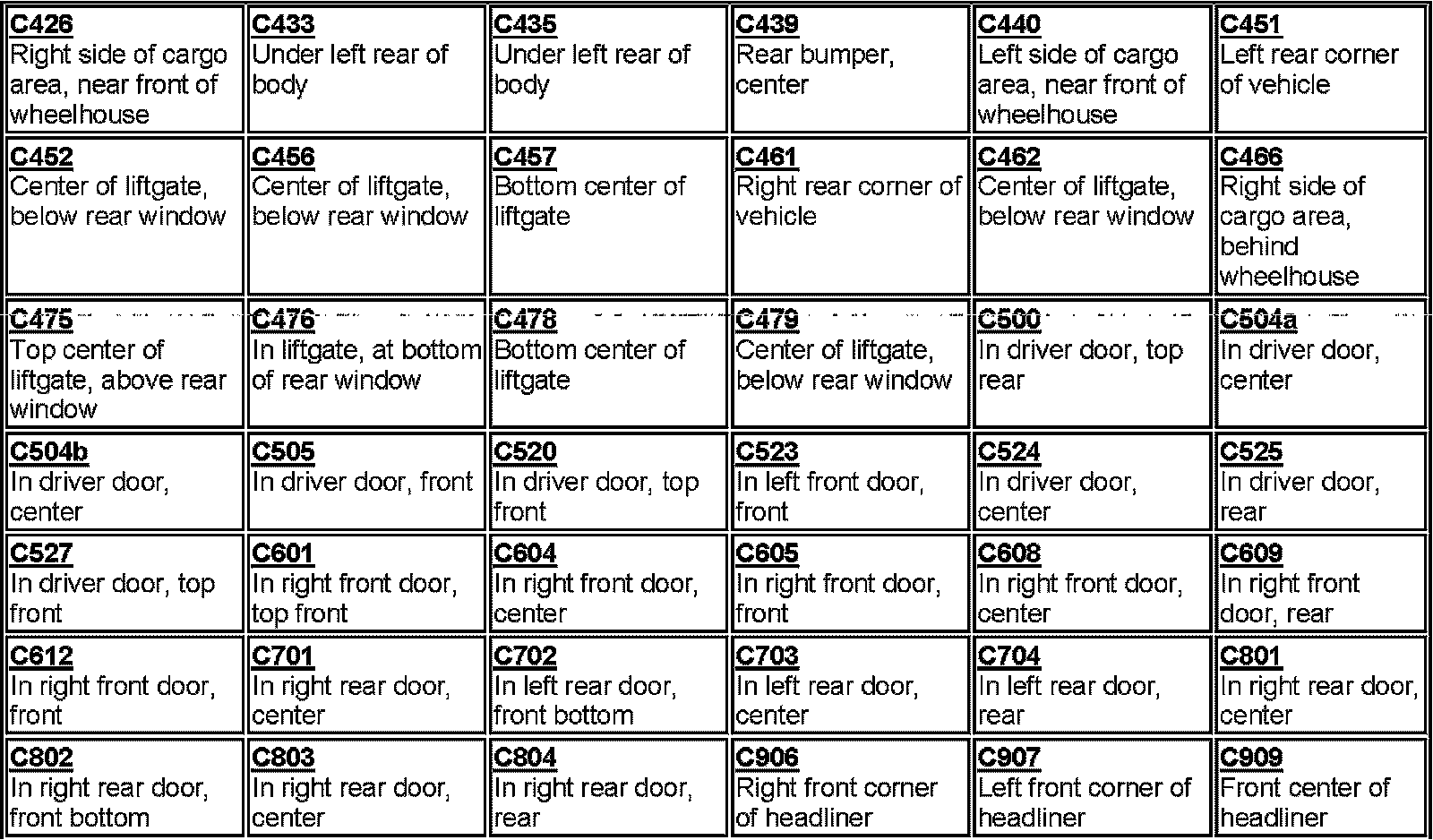 | C426 Right side of cargo area, near front of wheelhouse | C433 Under left rear of body | C435 Under left rear of body | C439 Rear bumper, center | C440 Left side of cargo area, near front of wheelhouse | C451 Left rear corner of vehicle |
|---|---|---|---|---|---|
| C452 Center of liftgate, below rear window | C456 Center of liftgate, below rear window | C457 Bottom center of liftgate | C461 Right rear corner of vehicle | C462 Center of liftgate, below rear window | C466 Right side of cargo area, behind wheelhouse |
| C475 Top center of liftgate, above rear window | C476 In liftgate, at bottom of rear window | C478 Bottom center of liftgate | C479 Center of liftgate, below rear window | C500 In driver door, top rear | C504a In driver door, center |
| C504b In driver door, center | C505 In driver door, front | C520 In driver door, top front | C523 In left front door, front | C524 In driver door, center | C525 In driver door, rear |
| C527 In driver door, top front | C601 In right front door, top front | C604 In right front door, center | C605 In right front door, front | C608 In right front door, center | C609 In right front door, rear |
| C612 In right front door, front | C701 In right rear door, center | C702 In left rear door, front bottom | C703 In left rear door, center | C704 In left rear door, rear | C801 In right rear door, center |
| C802 In right rear door, front bottom | C803 In right rear door, center | C804 In right rear door, rear | C906 Right front corner of headliner | C907 Left front corner of headliner | C909 Front center of headliner |